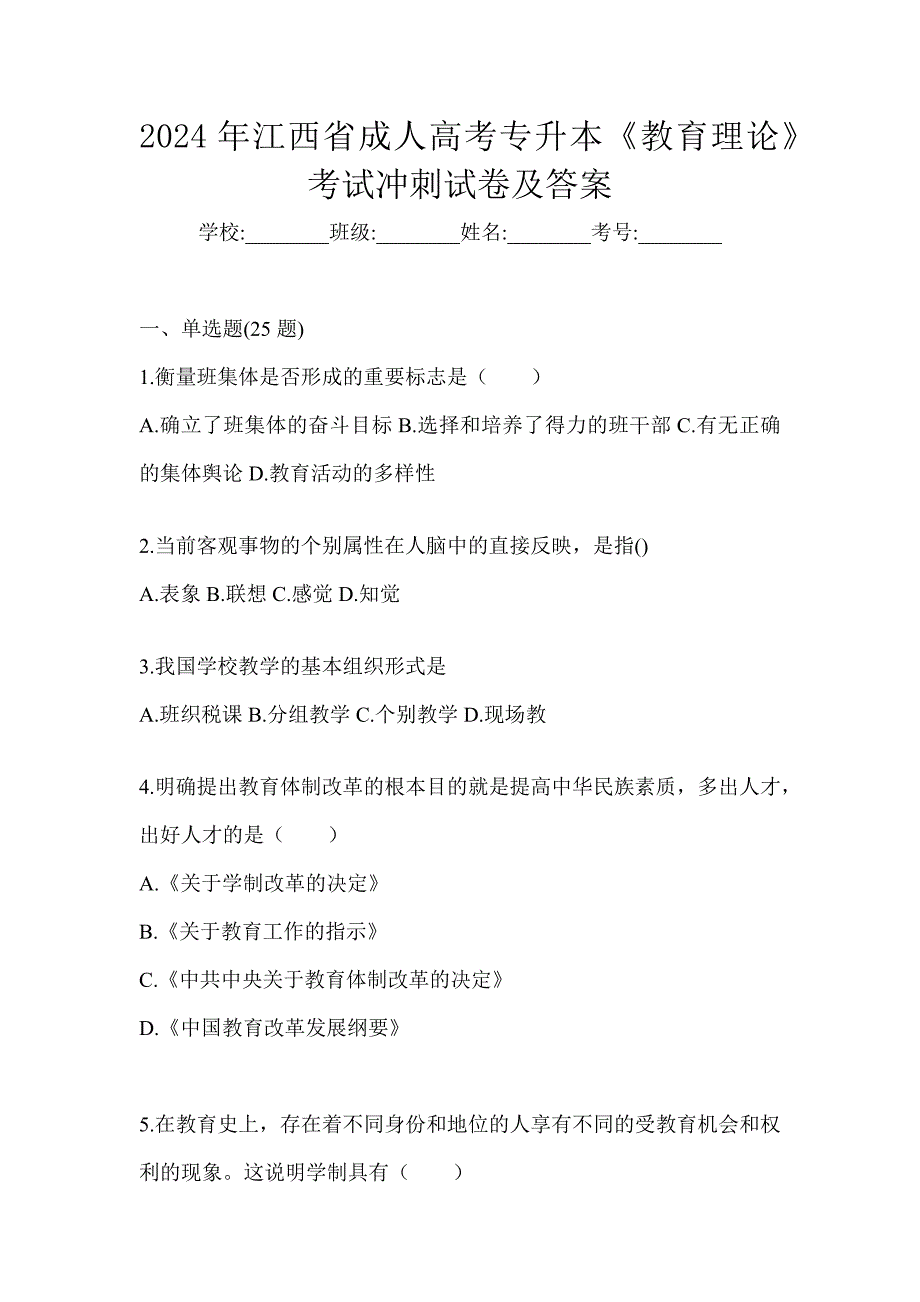 2024 年江西省成人高考专升本《教育理论》考试冲刺试卷及答案

学校:________班级:________姓名:________考号:________

一、单选题(25 题)

1.衡量班集体是否形成的重要标志是（　　）

A.确立了班集体的奋斗目标 B.选择和培养了得力的班干部 C.有无正确的集体舆论 D.教育活动的多样性

2.当前客观事物的个别属性在人脑中的直接反映，是指()

A.表象 B.联想 C.感觉 D.知觉

3.我国学校教学的基本组织形式是

A.班织税课 B.分组教学 C.个别教学 D.现场教

4.明确提出教育体制改革的根本目的就是提高中华民族素质，多出人才，出好人才的是（　　）

A.《关于学制改革的决定》

B.《关于教育工作的指示》

C.《中共中央关于教育体制改革的决定》

D.《中国教育改革发展纲要》

5.在教育史上，存在着不同身份和地位的人享有不同的受教育机会和权利的现象。这说明学制具有（　　）